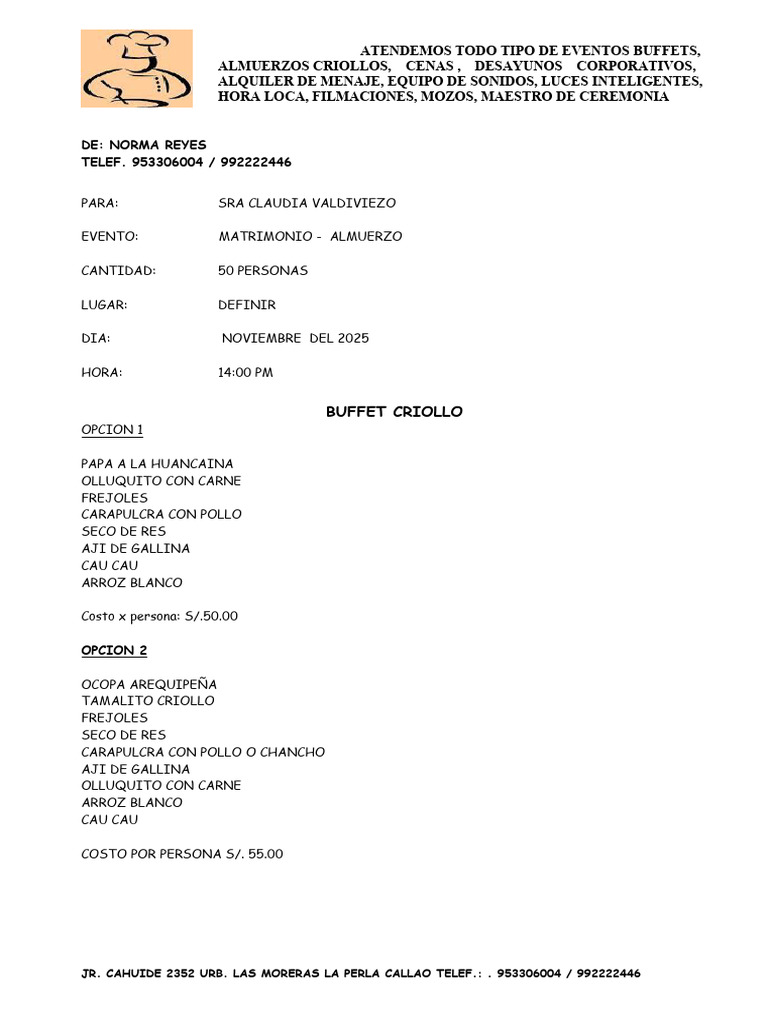 ATENDEMOS TODO TIPO DE EVENTOS BUFFETS, ALMUERZOS CRIOLLOS, CENAS , DESAYUNOS CORPORATIVOS, ALQUILER DE MENAJE, EQUIPO DE SONIDOS, LUCES INTELIGENTES, HORA LOCA, FILMACIONES, MOZOS, MAESTRO DE CEREMONIA

DE: NORMA REYES
TELEF. 953306004 / 992222446

PARA: SRA CLAUDIA VALDIVIEZO

EVENTO: MATRIMONIO - ALMUERZO

CANTIDAD: 50 PERSONAS

LUGAR: DEFINIR

DIA: NOVIEMBRE DEL 2025

HORA: 14:00 PM

BUFFET CRIOLLO

OPCION 1

PAPA A LA HUANCAINA
OLLUQUITO CON CARNE
FREJOLES
CARAPULCRA CON POLLO
SECO DE RES
AJI DE GALLINA
CAU CAU
ARROZ BLANCO

Costo x persona: S/.50.00

OPCION 2

OCOPA AREQUIPEÑA
TAMALITO CRIOLLO
FREJOLES
SECO DE RES
CARAPULCRA CON POLLO O CHANCHO
AJI DE GALLINA
OLLUQUITO CON CARNE
ARROZ BLANCO
CAU CAU

COSTO POR PERSONA S/. 55.00

JR. CAHUIDE 2352 URB. LAS MORERAS LA PERLA CALLAO TELEF.: . 953306004 / 992222446